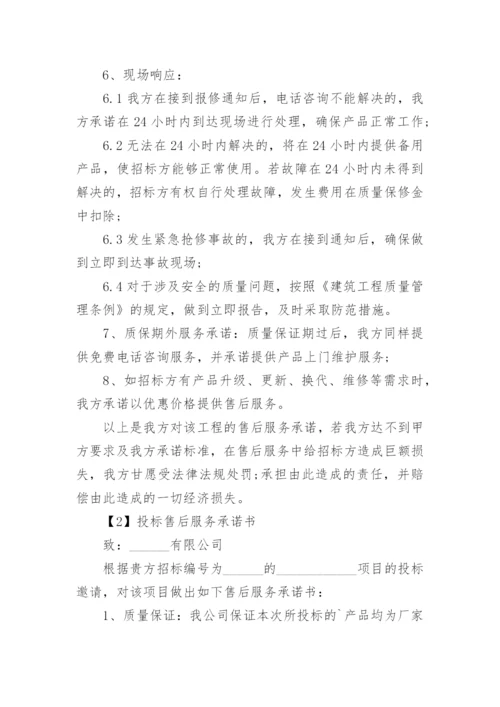 6、现场响应：

6.1 我方在接到报修通知后，电话咨询不能解决的，我方承诺在 24 小时内到达现场进行处理，确保产品正常工作；

6.2 无法在 24 小时内解决的，将在 24 小时内提供备用产品，使招标方能够正常使用。若故障在 24 小时内未得到解决的，招标方有权自行处理故障，发生费用在质量保修金中扣除；

6.3 发生紧急抢修事故的，我方在接到通知后，确保做到立即到达事故现场；

6.4 对于涉及安全的质量问题，按照《建筑工程质量管理条例》的规定，做到立即报告，及时采取防范措施。

7、质保期外服务承诺：质量保证期过后，我方同样提供免费电话咨询服务，并承诺提供产品上门维护服务；

8、如招标方有产品升级、更新、换代、维修等需求时，我方承诺以优惠价格提供售后服务。

以上是我方对该工程的售后服务承诺，若我方达不到甲方要求及我方承诺标准，在售后服务中给招标方造成巨额损失，我方甘愿受法律法规处罚;承担由此造成的责任，并赔偿由此造成的一切经济损失。

【2】投标售后服务承诺书

致：______有限公司

根据贵方招标编号为______的____________项目的投标邀请，对该项目做出如下售后服务承诺书：

1、质量保证：我公司保证本次所投标的`产品均为厂家